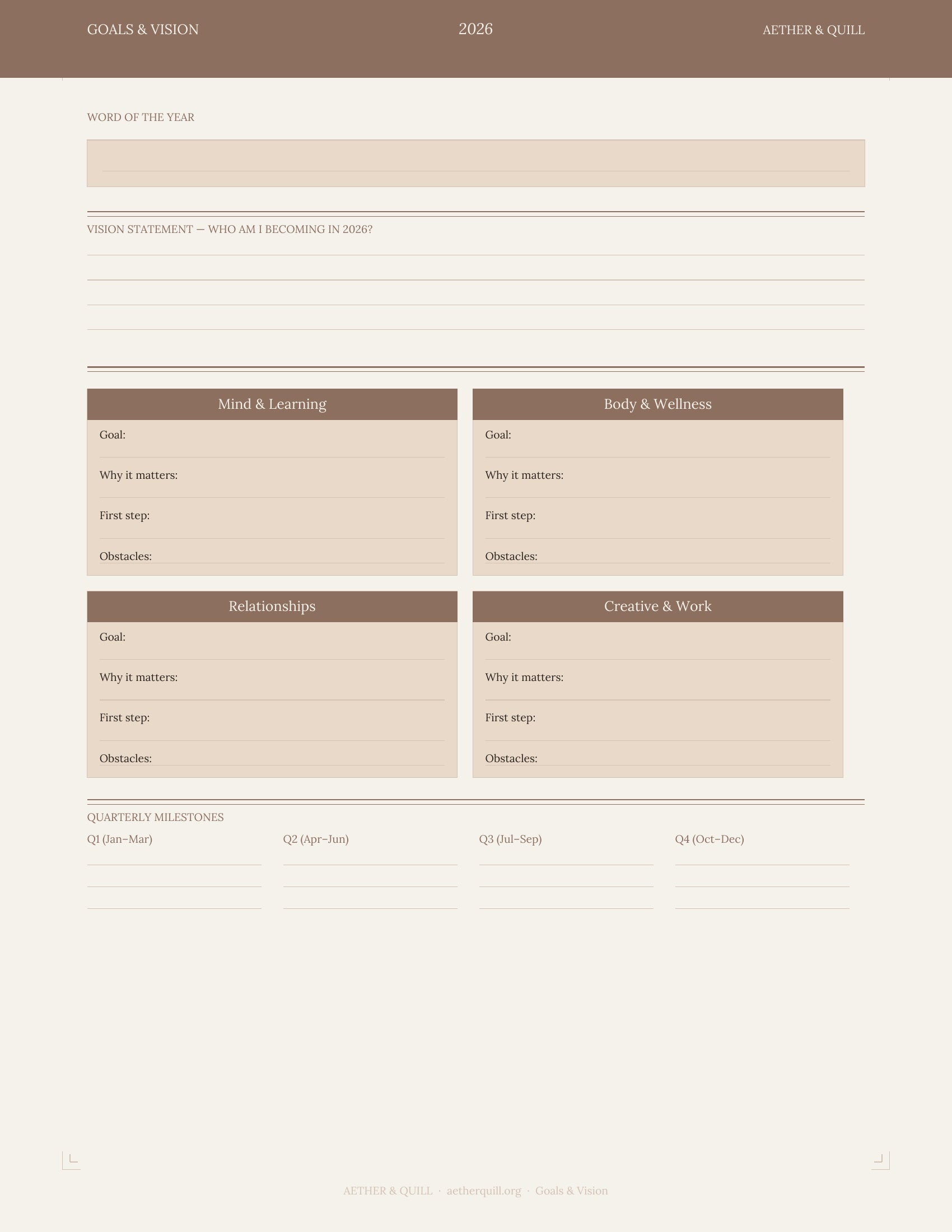 GOALS & VISION 2026 AETHER & QUILL

WORD OF THE YEAR

VISION STATEMENT — WHO AM I BECOMING IN 2026?

Mind & Learning

Goal:

Why it matters:

First step:

Obstacles:

Body & Wellness

Goal:

Why it matters:

First step:

Obstacles:

Relationships

Goal:

Why it matters:

First step:

Obstacles:

Creative & Work

Goal:

Why it matters:

First step:

Obstacles:

QUARTERLY MILESTONES

Q1 (Jan–Mar)

Q2 (Apr–Jun)

Q3 (Jul–Sep)

Q4 (Oct–Dec)

AETHER & QUILL · aetherquill.org · Goals & Vision